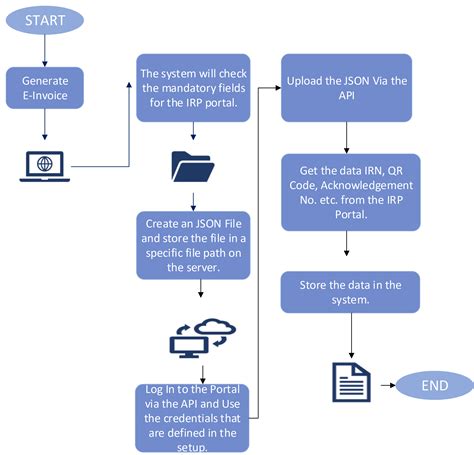 START

Generate E-Invoice

The system will check the mandatory fields for the IRP portal.

Create an JSON File and store the file in a specific file path on the server.

Log In to the Portal via the API and Use the credentials that are defined in the setup.

Upload the JSON Via the API

Get the data IRN, QR Code, Acknowledgement No. etc. from the IRP Portal.

Store the data in the system.

END